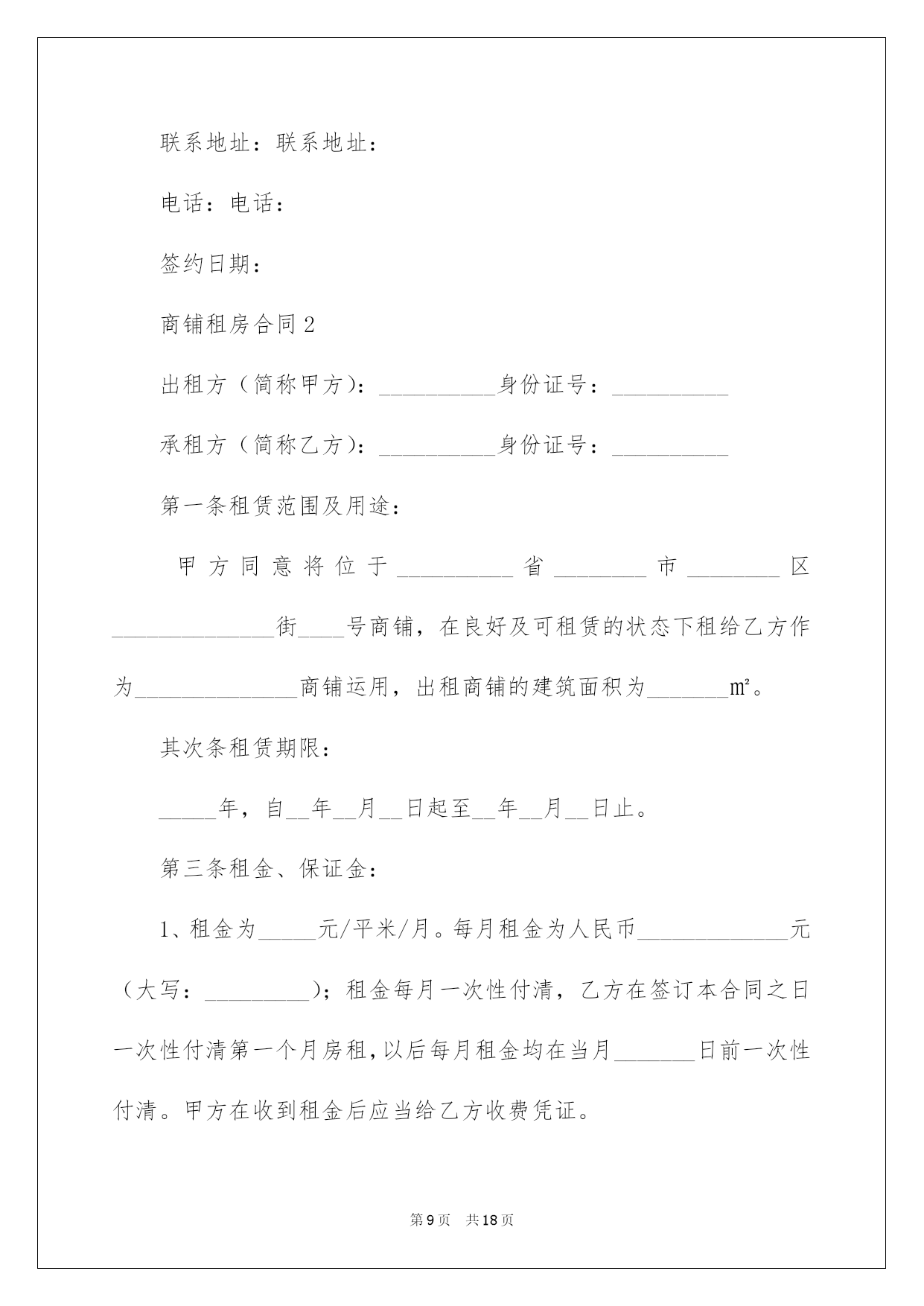 联系地址：联系地址：

电话：电话：

签约日期：

商铺租房合同2

出租方（简称甲方）：__________身份证号：__________

承租方（简称乙方）：__________身份证号：__________

第一条租赁范围及用途：

甲方同意将位于__________省________市________区______________街____号商铺，在良好及可租赁的状态下租给乙方作为______________商铺运用，出租商铺的建筑面积为_______㎡。

其次条租赁期限：

_____年，自__年__月__日起至__年__月__日止。

第三条租金、保证金：

1、租金为_____元/平米/月。每月租金为人民币_____________元（大写：_________）；租金每月一次性付清，乙方在签订本合同之日一次性付清第一个月房租，以后每月租金均在当月_______日前一次性付清。甲方在收到租金后应当给乙方收费凭证。

第9页 共18页